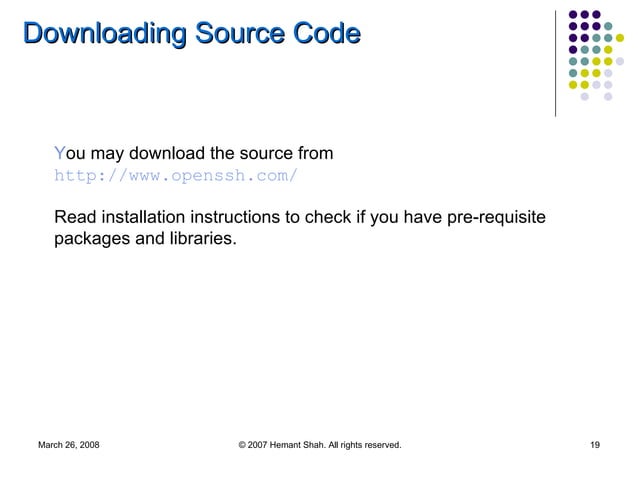 Downloading Source Code

You may download the source from http://www.openssh.com/

Read installation instructions to check if you have pre-requisite packages and libraries.

March 26, 2008

© 2007 Hemant Shah. All rights reserved.

19